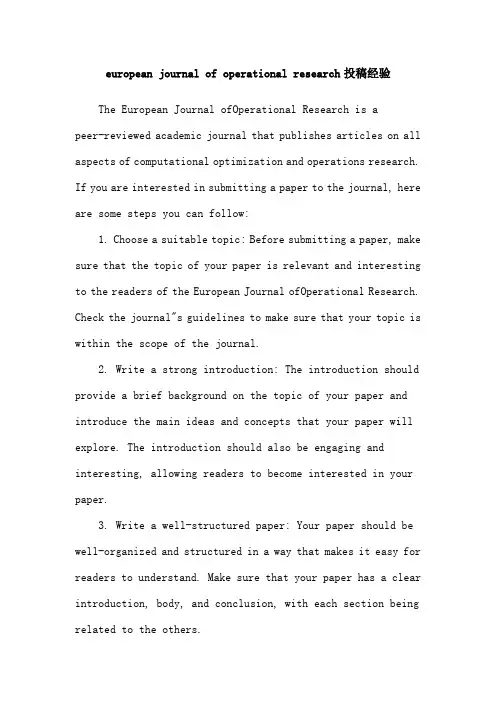 european journal of operational research投稿经验

The European Journal ofOperational Research is a peer-reviewed academic journal that publishes articles on all aspects of computational optimization and operations research. If you are interested in submitting a paper to the journal, here are some steps you can follow:

1. Choose a suitable topic: Before submitting a paper, make sure that the topic of your paper is relevant and interesting to the readers of the European Journal ofOperational Research. Check the journal"s guidelines to make sure that your topic is within the scope of the journal.

2. Write a strong introduction: The introduction should provide a brief background on the topic of your paper and introduce the main ideas and concepts that your paper will explore. The introduction should also be engaging and interesting, allowing readers to become interested in your paper.

3. Write a well-structured paper: Your paper should be well-organized and structured in a way that makes it easy for readers to understand. Make sure that your paper has a clear introduction, body, and conclusion, with each section being related to the others.